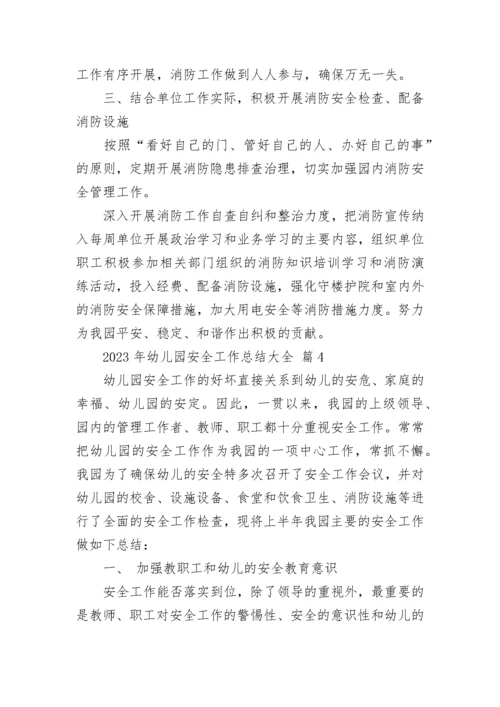 工作有序开展，消防工作做到人人参与，确保万无一失。

三、结合单位工作实际，积极开展消防安全检查、配备消防设施

按照“看好自己的门、管好自己的人、办好自己的事”的原则，定期开展消防隐患排查治理，切实加强园内消防安全管理工作。

深入开展消防工作自查自纠和整治力度，把消防宣传纳入每周单位开展政治学习和业务学习的主要内容，组织单位职工积极参加相关部门组织的消防知识培训学习和消防演练活动，投入经费、配备消防设施，强化守楼护院和室内外的消防安全保障措施，加大用电安全等消防措施力度。努力为我园平安、稳定、和谐作出积极的贡献。

2023 年幼儿园安全工作总结大全 篇 4

幼儿园安全工作的好坏直接关系到幼儿的安危、家庭的幸福、幼儿园的安定。因此，一贯以来，我园的上级领导、园内的管理工作者、教师、职工都十分重视安全工作。常常把幼儿园的安全工作作为我园的一项中心工作，常抓不懈。我园为了确保幼儿的安全特多次召开了安全工作会议，并对幼儿园的校舍、设施设备、食堂和饮食卫生、消防设施等进行了全面的安全工作检查，现将上半年我园主要的安全工作做如下总结：

一、 加强教职工和幼儿的安全教育意识

安全工作能否落实到位，除了领导的重视外，最重要的是教师、职工对安全工作的警惕性、安全的意识性和幼儿的